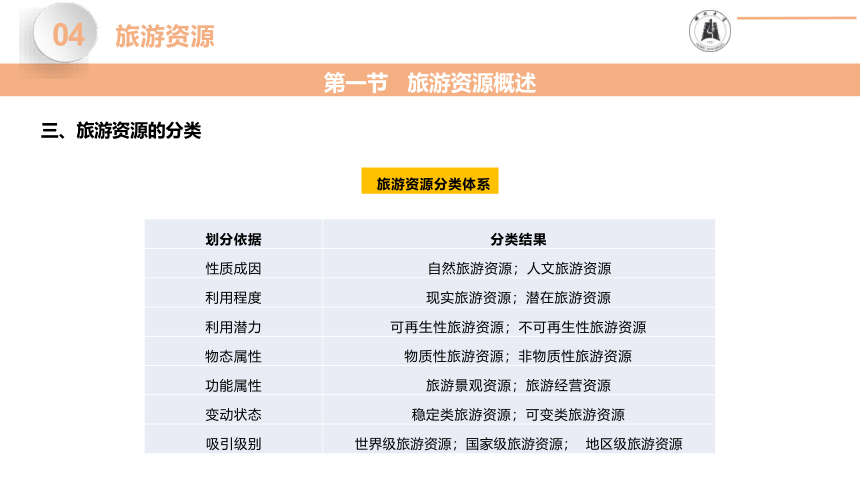 04 旅游资源

第一节　旅游资源概述

三、旅游资源的分类

旅游资源分类体系

| 划分依据 | 分类结果 |
|---|---|
| 性质成因 | 自然旅游资源；人文旅游资源 |
| 利用程度 | 现实旅游资源；潜在旅游资源 |
| 利用潜力 | 可再生性旅游资源；不可再生性旅游资源 |
| 物态属性 | 物质性旅游资源；非物质性旅游资源 |
| 功能属性 | 旅游景观资源；旅游经营资源 |
| 变动状态 | 稳定类旅游资源；可变类旅游资源 |
| 吸引级别 | 世界级旅游资源；国家级旅游资源；　地区级旅游资源 |